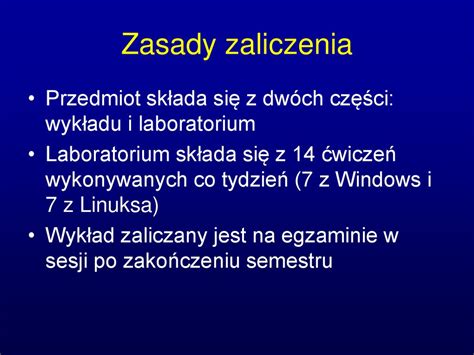 Zasady zaliczenia

• Przedmiot składa się z dwóch części: wykładu i laboratorium

• Laboratorium składa się z 14 ćwiczeń wykonywanych co tydzień (7 z Windows i 7 z Linuksa)

• Wykład zaliczany jest na egzaminie w sesji po zakończeniu semestru